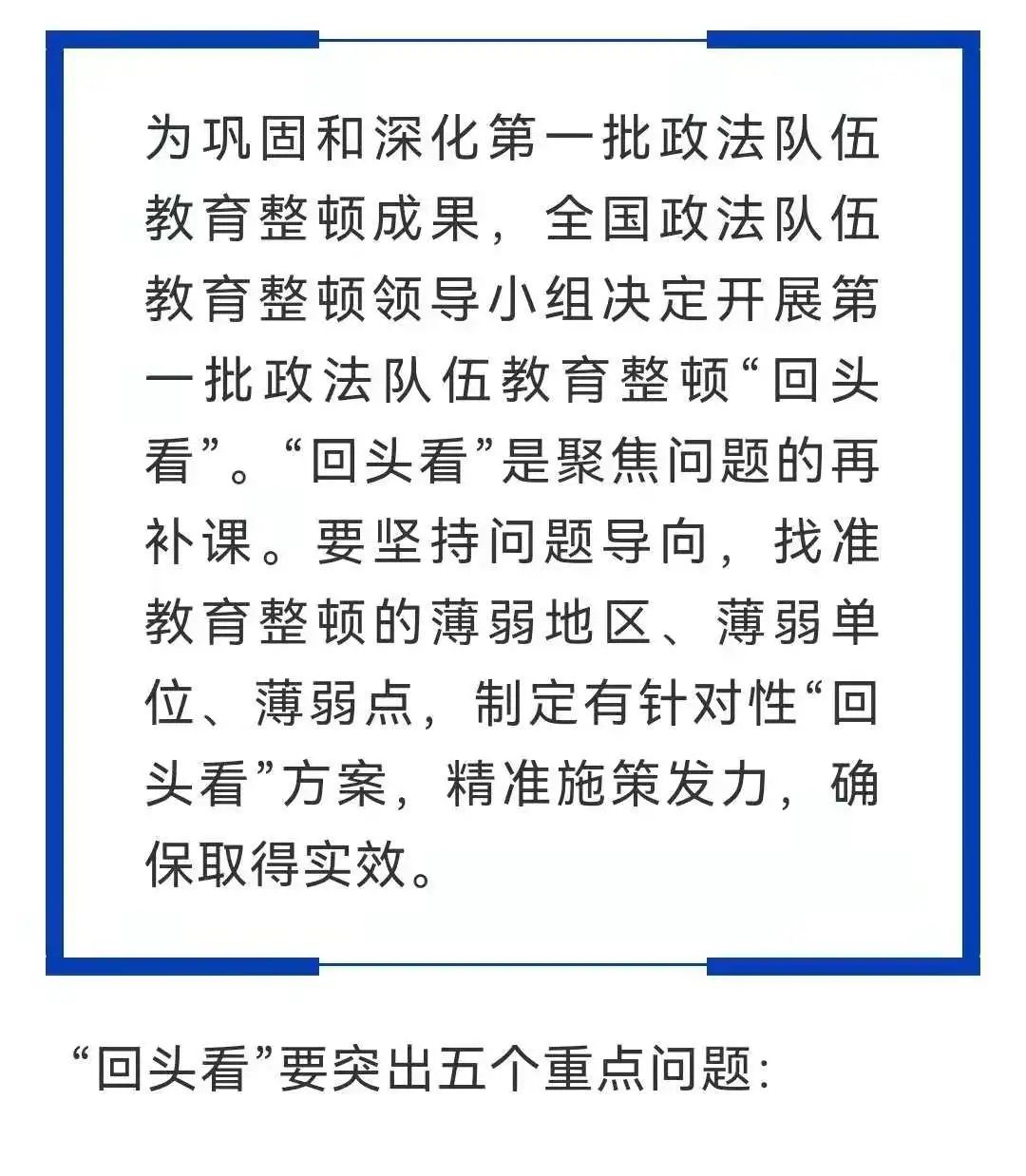 为巩固和深化第一批政法队伍教育整顿成果，全国政法队伍教育整顿领导小组决定开展第一批政法队伍教育整顿“回头看”。“回头看”是聚焦问题的再补课。要坚持问题导向，找准教育整顿的薄弱地区、薄弱单位、薄弱点，制定有针对性“回头看”方案，精准施策发力，确保取得实效。

“回头看”要突出五个重点问题：